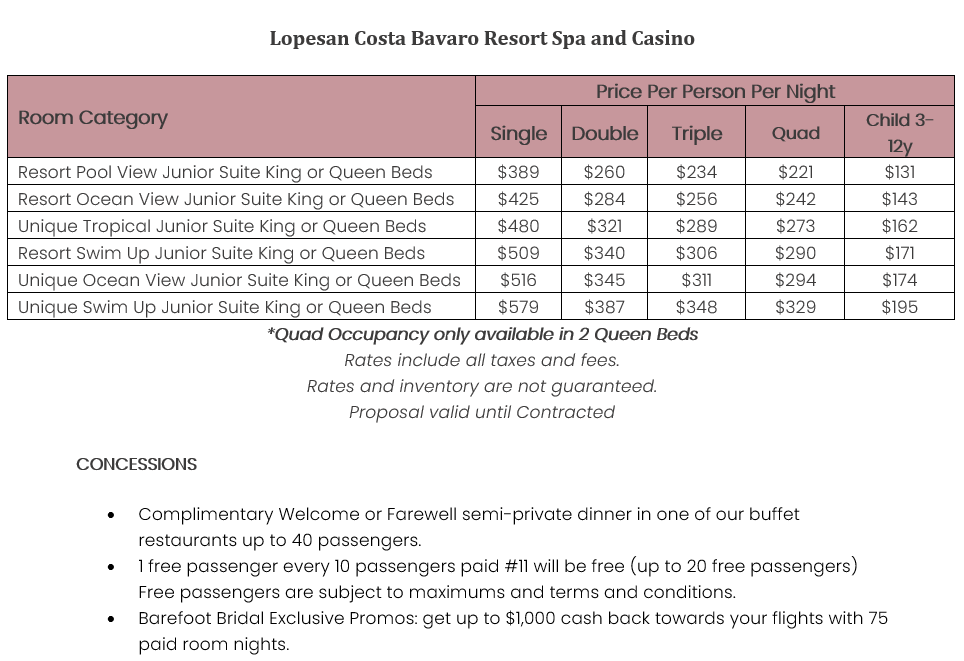 Lopesan Costa Bavaro Resort Spa and Casino

| Room Category | Price Per Person Per Night | | | | |
|---|---|---|---|---|---|
| | Single | Double | Triple | Quad | Child 3-12y |
| Resort Pool View Junior Suite King or Queen Beds | \$389 | \$260 | \$234 | \$221 | \$131 |
| Resort Ocean View Junior Suite King or Queen Beds | \$425 | \$284 | \$256 | \$242 | \$143 |
| Unique Tropical Junior Suite King or Queen Beds | \$480 | \$321 | \$289 | \$273 | \$162 |
| Resort Swim Up Junior Suite King or Queen Beds | \$509 | \$340 | \$306 | \$290 | \$171 |
| Unique Ocean View Junior Suite King or Queen Beds | \$516 | \$345 | \$311 | \$294 | \$174 |
| Unique Swim Up Junior Suite King or Queen Beds | \$579 | \$387 | \$348 | \$329 | \$195 |

*Quad Occupancy only available in 2 Queen Beds
Rates include all taxes and fees.
Rates and inventory are not guaranteed.
Proposal valid until Contracted

CONCESSIONS

• Complimentary Welcome or Farewell semi-private dinner in one of our buffet restaurants up to 40 passengers.
• 1 free passenger every 10 passengers paid #11 will be free (up to 20 free passengers) Free passengers are subject to maximums and terms and conditions.
• Barefoot Bridal Exclusive Promos: get up to \$1,000 cash back towards your flights with 75 paid room nights.